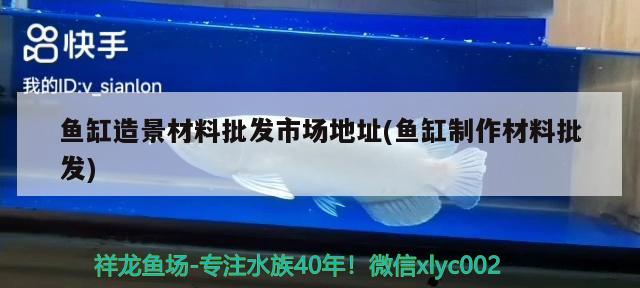 快手

我的ID:v_sianlon

鱼缸造景材料批发市场地址(鱼缸制作材料批发)

祥龙鱼场-专注水族40年！微信xlyc002